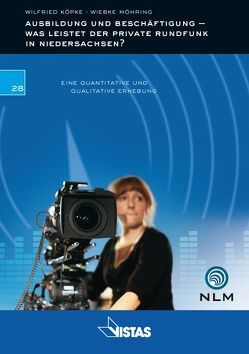 WILFRIED KÖPKE · WIEBKE MÖHRING

AUSBILDUNG UND BESCHÄFTIGUNG – WAS LEISTET DER PRIVATE RUNDFUNK IN NIEDERSACHSEN?

28

EINE QUANTITATIVE UND QUALITATIVE ERHEBUNG

NLM

VISTAS